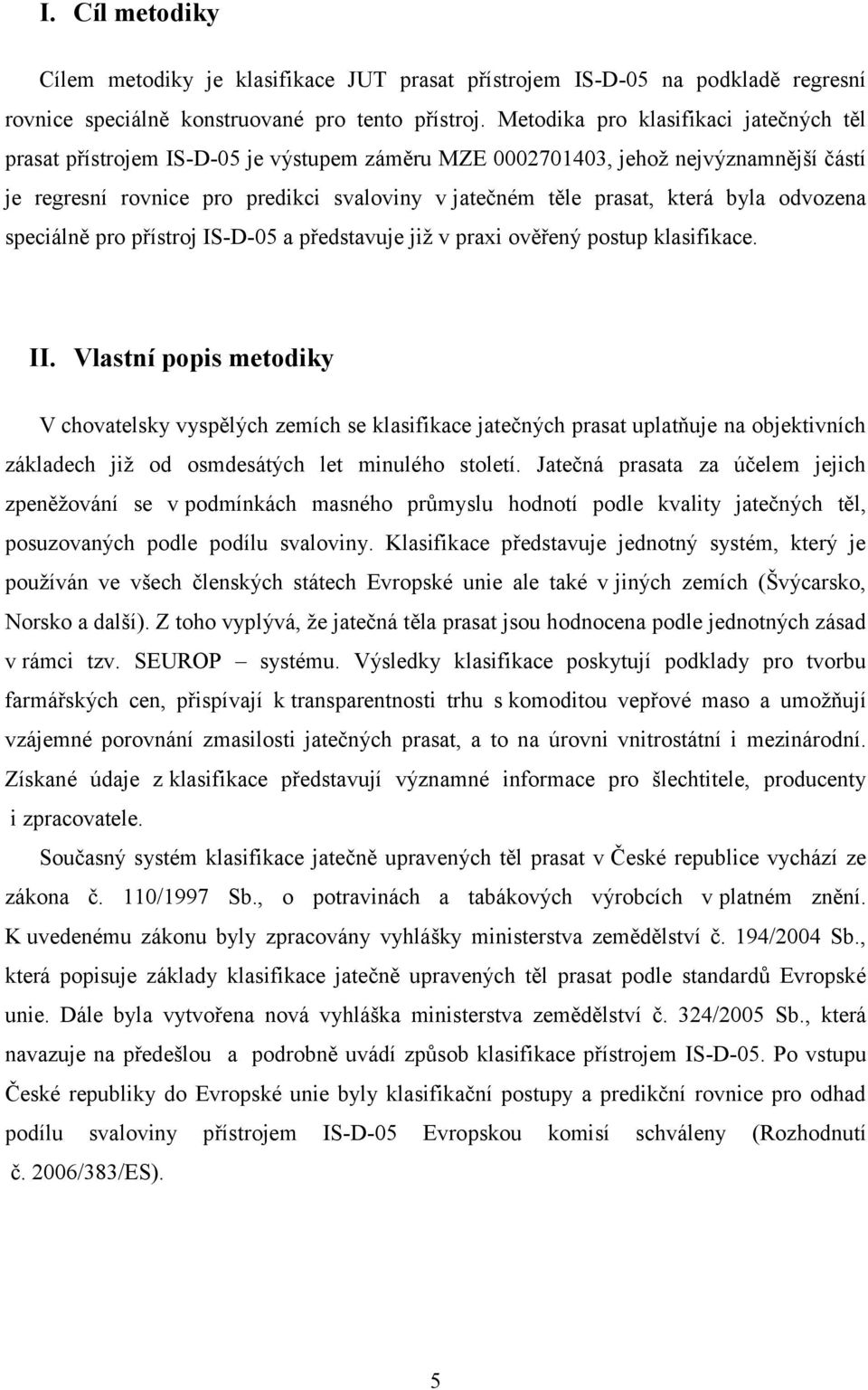 I. Cíl metodiky

Cílem metodiky je klasifikace JUT prasat přístrojem IS-D-05 na podkladě regresní rovnice speciálně konstruované pro tento přístroj. Metodika pro klasifikaci jatečných těl prasat přístrojem IS-D-05 je výstupem záměru MZE 0002701403, jehož nejvýznamnější částí je regresní rovnice pro predikci svaloviny v jatečném těle prasat, která byla odvozena speciálně pro přístroj IS-D-05 a představuje již v praxi ověřený postup klasifikace.

II. Vlastní popis metodiky

V chovatelsky vyspělých zemích se klasifikace jatečných prasat uplatňuje na objektivních základech již od osmdesátých let minulého století. Jatečná prasata za účelem jejich zpeněžování se v podmínkách masného průmyslu hodnotí podle kvality jatečných těl, posuzovaných podle podílu svaloviny. Klasifikace představuje jednotný systém, který je používán ve všech členských státech Evropské unie ale také v jiných zemích (Švýcarsko, Norsko a další). Z toho vyplývá, že jatečná těla prasat jsou hodnocena podle jednotných zásad v rámci tzv. SEUROP – systému. Výsledky klasifikace poskytují podklady pro tvorbu farmářských cen, přispívají k transparentnosti trhu s komoditou vepřové maso a umožňují vzájemné porovnání zmasilosti jatečných prasat, a to na úrovni vnitrostátní i mezinárodní. Získané údaje z klasifikace představují významné informace pro šlechtitele, producenty i zpracovatele.

Současný systém klasifikace jatečně upravených těl prasat v České republice vychází ze zákona č. 110/1997 Sb., o potravinách a tabákových výrobcích v platném znění. K uvedenému zákonu byly zpracovány vyhlášky ministerstva zemědělství č. 194/2004 Sb., která popisuje základy klasifikace jatečně upravených těl prasat podle standardů Evropské unie. Dále byla vytvořena nová vyhláška ministerstva zemědělství č. 324/2005 Sb., která navazuje na předešlou a podrobně uvádí způsob klasifikace přístrojem IS-D-05. Po vstupu České republiky do Evropské unie byly klasifikační postupy a predikční rovnice pro odhad podílu svaloviny přístrojem IS-D-05 Evropskou komisí schváleny (Rozhodnutí č. 2006/383/ES).

5